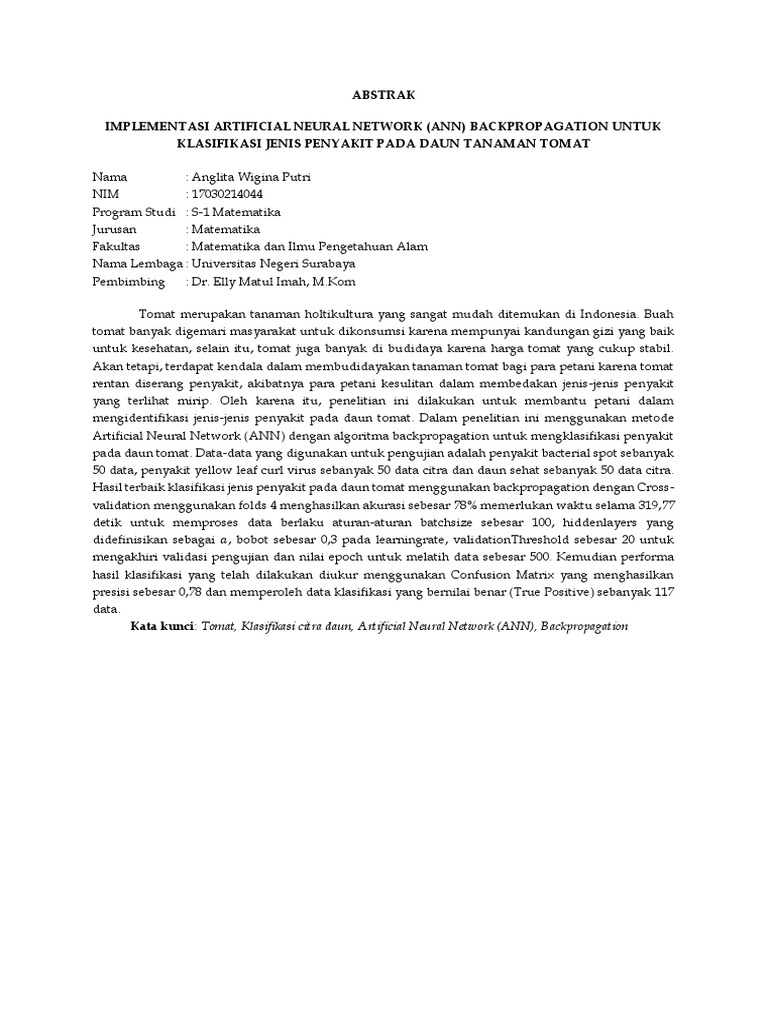 ABSTRAK

IMPLEMENTASI ARTIFICIAL NEURAL NETWORK (ANN) BACKPROPAGATION UNTUK KLASIFIKASI JENIS PENYAKIT PADA DAUN TANAMAN TOMAT

Nama : Anglita Wigina Putri
NIM : 17030214044
Program Studi : S-1 Matematika
Jurusan : Matematika
Fakultas : Matematika dan Ilmu Pengetahuan Alam
Nama Lembaga : Universitas Negeri Surabaya
Pembimbing : Dr. Elly Matul Imah, M.Kom

Tomat merupakan tanaman holtikultura yang sangat mudah ditemukan di Indonesia. Buah tomat banyak digemari masyarakat untuk dikonsumsi karena mempunyai kandungan gizi yang baik untuk kesehatan, selain itu, tomat juga banyak di budidaya karena harga tomat yang cukup stabil. Akan tetapi, terdapat kendala dalam membudidayakan tanaman tomat bagi para petani karena tomat rentan diserang penyakit, akibatnya para petani kesulitan dalam membedakan jenis-jenis penyakit yang terlihat mirip. Oleh karena itu, penelitian ini dilakukan untuk membantu petani dalam mengidentifikasi jenis-jenis penyakit pada daun tomat. Dalam penelitian ini menggunakan metode Artificial Neural Network (ANN) dengan algoritma backpropagation untuk mengklasifikasi penyakit pada daun tomat. Data-data yang digunakan untuk pengujian adalah penyakit bacterial spot sebanyak 50 data, penyakit yellow leaf curl virus sebanyak 50 data citra dan daun sehat sebanyak 50 data citra. Hasil terbaik klasifikasi jenis penyakit pada daun tomat menggunakan backpropagation dengan Cross-validation menggunakan folds 4 menghasilkan akurasi sebesar 78% memerlukan waktu selama 319,77 detik untuk memproses data berlaku aturan-aturan batchsize sebesar 100, hiddenlayers yang didefinisikan sebagai $a$, bobot sebesar 0,3 pada learningrate, validationThreshold sebesar 20 untuk mengakhiri validasi pengujian dan nilai epoch untuk melatih data sebesar 500. Kemudian performa hasil klasifikasi yang telah dilakukan diukur menggunakan Confusion Matrix yang menghasilkan presisi sebesar 0,78 dan memperoleh data klasifikasi yang bernilai benar (True Positive) sebanyak 117 data.

Kata kunci: Tomat, Klasifikasi citra daun, Artificial Neural Network (ANN), Backpropagation